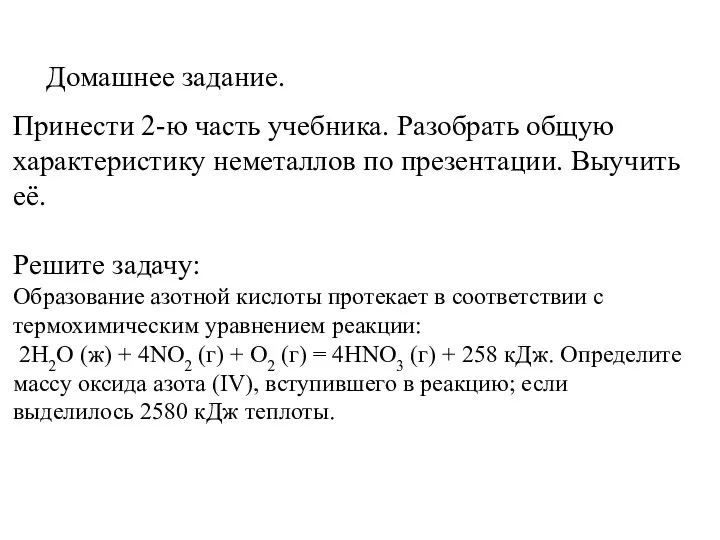 Домашнее задание.

Принести 2-ю часть учебника. Разобрать общую характеристику неметаллов по презентации. Выучить её.

Решите задачу:
Образование азотной кислоты протекает в соответствии с термохимическим уравнением реакции:
$2H_2O$ (ж) + $4NO_2$ (г) + $O_2$ (г) = $4HNO_3$ (г) + 258 кДж. Определите массу оксида азота (IV), вступившего в реакцию; если выделилось 2580 кДж теплоты.